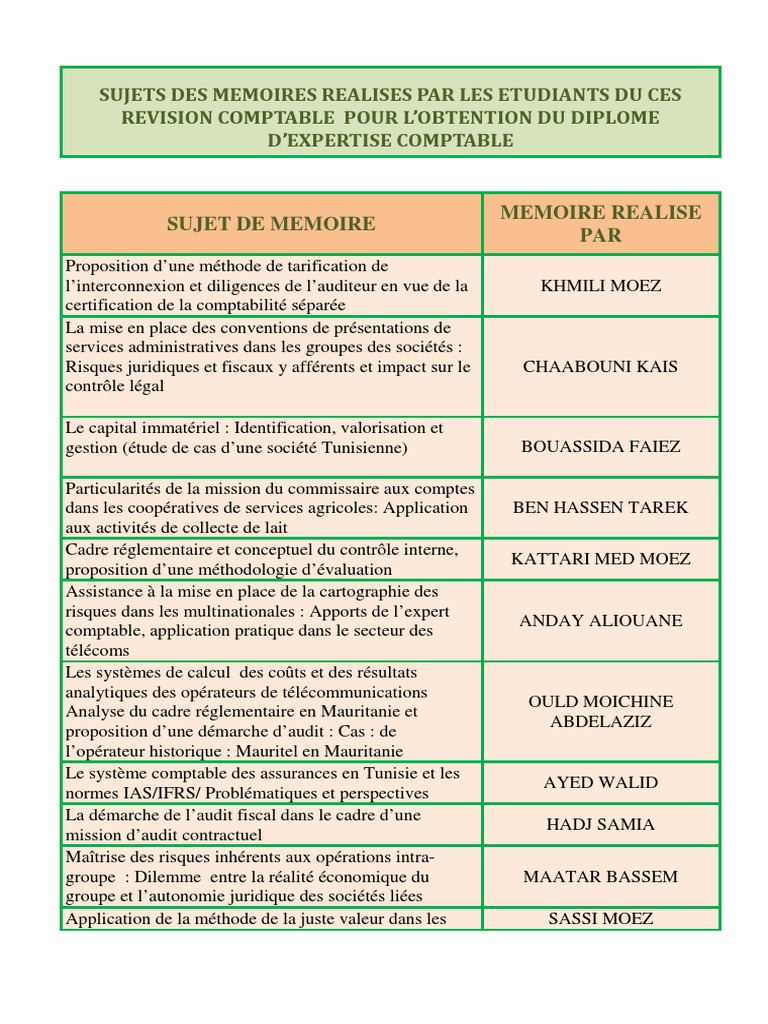 SUJETS DES MEMOIRES REALISES PAR LES ETUDIANTS DU CES REVISION COMPTABLE POUR L'OBTENTION DU DIPLOME D'EXPERTISE COMPTABLE

| SUJET DE MEMOIRE | MEMOIRE REALISE PAR |
|---|---|
| Proposition d'une méthode de tarification de l'interconnexion et diligences de l'auditeur en vue de la certification de la comptabilité séparée | KHMILI MOEZ |
| La mise en place des conventions de présentations de services administratives dans les groupes des sociétés : Risques juridiques et fiscaux y afférents et impact sur le contrôle légal | CHAABOUNI KAIS |
| Le capital immatériel : Identification, valorisation et gestion (étude de cas d'une société Tunisienne) | BOUASSIDA FAIEZ |
| Particularités de la mission du commissaire aux comptes dans les coopératives de services agricoles: Application aux activités de collecte de lait | BEN HASSEN TAREK |
| Cadre réglementaire et conceptuel du contrôle interne, proposition d'une méthodologie d'évaluation | KATTARI MED MOEZ |
| Assistance à la mise en place de la cartographie des risques dans les multinationales : Apports de l'expert comptable, application pratique dans le secteur des télécoms | ANDAY ALIOUANE |
| Les systèmes de calcul des coûts et des résultats analytiques des opérateurs de télécommunications Analyse du cadre réglementaire en Mauritanie et proposition d'une démarche d'audit : Cas : de l'opérateur historique : Mauritel en Mauritanie | OULD MOICHINE ABDELAZIZ |
| Le système comptable des assurances en Tunisie et les normes IAS/IFRS/ Problématiques et perspectives | AYED WALID |
| La démarche de l'audit fiscal dans le cadre d'une mission d'audit contractuel | HADJ SAMIA |
| Maîtrise des risques inhérents aux opérations intra-groupe : Dilemme entre la réalité économique du groupe et l'autonomie juridique des sociétés liées | MAATAR BASSEM |
| Application de la méthode de la juste valeur dans les | SASSI MOEZ |